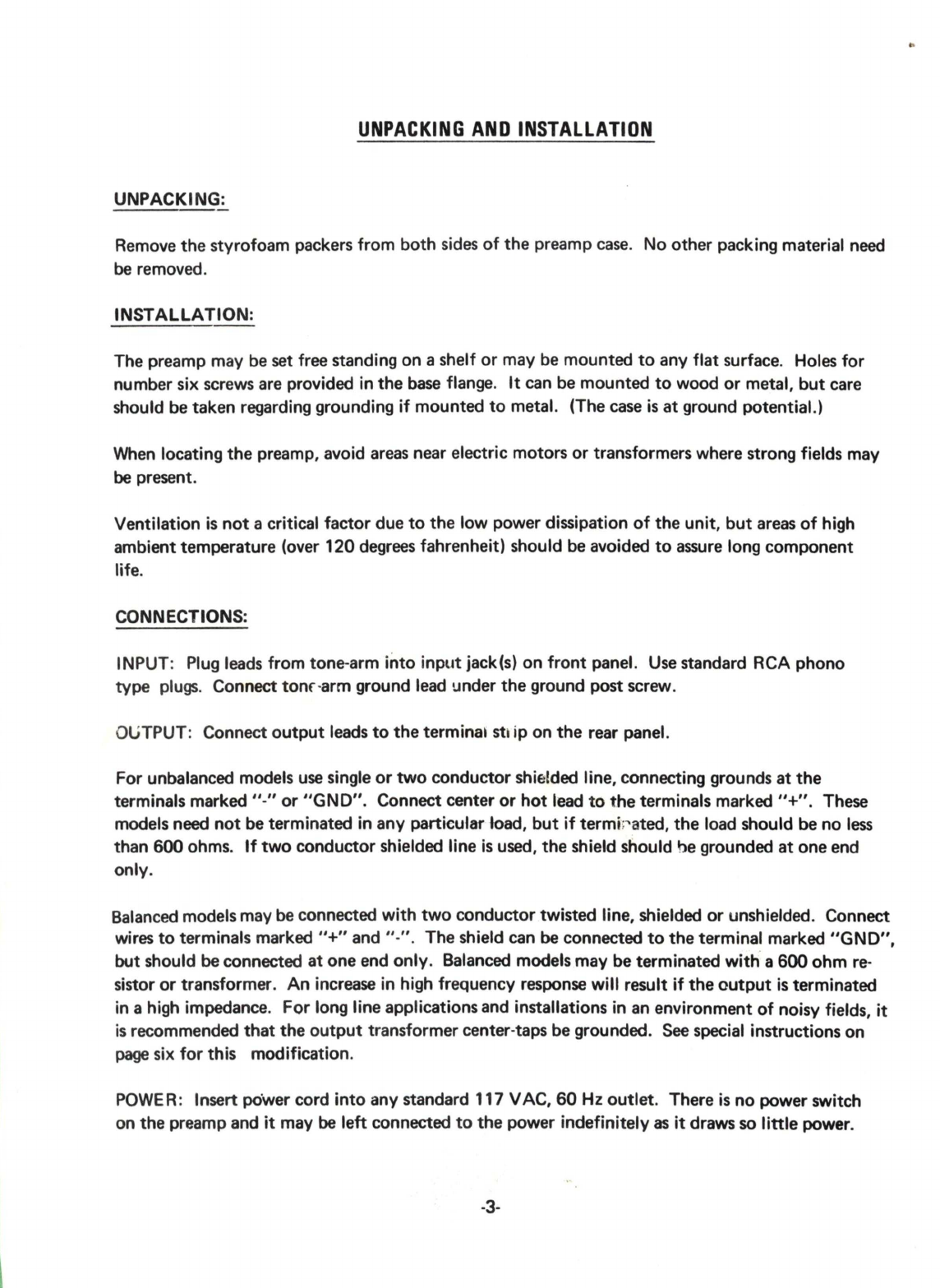 UNPACKING AND INSTALLATION

UNPACKING:

Remove the styrofoam packers from both sides of the preamp case. No other packing material need be removed.

INSTALLATION:

The preamp may be set free standing on a shelf or may be mounted to any flat surface. Holes for number six screws are provided in the base flange. It can be mounted to wood or metal, but care should be taken regarding grounding if mounted to metal. (The case is at ground potential.)

When locating the preamp, avoid areas near electric motors or transformers where strong fields may be present.

Ventilation is not a critical factor due to the low power dissipation of the unit, but areas of high ambient temperature (over 120 degrees fahrenheit) should be avoided to assure long component life.

CONNECTIONS:

INPUT: Plug leads from tone-arm into input jack(s) on front panel. Use standard RCA phono type plugs. Connect tone-arm ground lead under the ground post screw.

OUTPUT: Connect output leads to the terminal strip on the rear panel.

For unbalanced models use single or two conductor shielded line, connecting grounds at the terminals marked "-" or "GND". Connect center or hot lead to the terminals marked "+". These models need not be terminated in any particular load, but if terminated, the load should be no less than 600 ohms. If two conductor shielded line is used, the shield should be grounded at one end only.

Balanced models may be connected with two conductor twisted line, shielded or unshielded. Connect wires to terminals marked "+" and "-". The shield can be connected to the terminal marked "GND", but should be connected at one end only. Balanced models may be terminated with a 600 ohm resistor or transformer. An increase in high frequency response will result if the output is terminated in a high impedance. For long line applications and installations in an environment of noisy fields, it is recommended that the output transformer center-taps be grounded. See special instructions on page six for this modification.

POWER: Insert power cord into any standard 117 VAC, 60 Hz outlet. There is no power switch on the preamp and it may be left connected to the power indefinitely as it draws so little power.

-3-